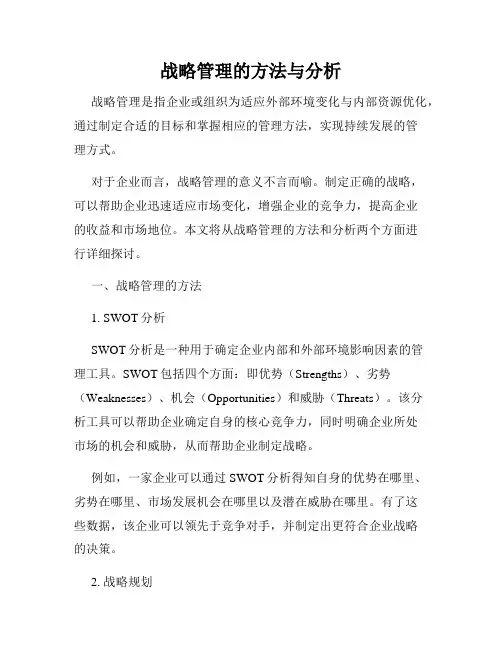 战略管理的方法与分析

战略管理是指企业或组织为适应外部环境变化与内部资源优化，通过制定合适的目标和掌握相应的管理方法，实现持续发展的管理方式。

对于企业而言，战略管理的意义不言而喻。制定正确的战略，可以帮助企业迅速适应市场变化，增强企业的竞争力，提高企业的收益和市场地位。本文将从战略管理的方法和分析两个方面进行详细探讨。

一、战略管理的方法

1. SWOT 分析

SWOT 分析是一种用于确定企业内部和外部环境影响因素的管理工具。SWOT 包括四个方面：即优势（Strengths）、劣势（Weaknesses）、机会（Opportunities）和威胁（Threats）。该分析工具可以帮助企业确定自身的核心竞争力，同时明确企业所处市场的机会和威胁，从而帮助企业制定战略。

例如，一家企业可以通过 SWOT 分析得知自身的优势在哪里、劣势在哪里、市场发展机会在哪里以及潜在威胁在哪里。有了这些数据，该企业可以领先于竞争对手，并制定出更符合企业战略的决策。

2. 战略规划